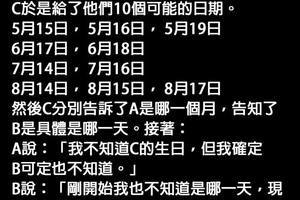 C於是給了他們10個可能的日期。
5月15日，5月16日，5月19日
6月17日，6月18日
7月14日，7月16日
8月14日，8月15日，8月17日
然後C分別告訴了A是哪一個月，告知了B是具體是哪一天。接著：
A說：「我不知道C的生日，但我確定B可定也不知道。」
B說：「剛開始我也不知道是哪一天，現